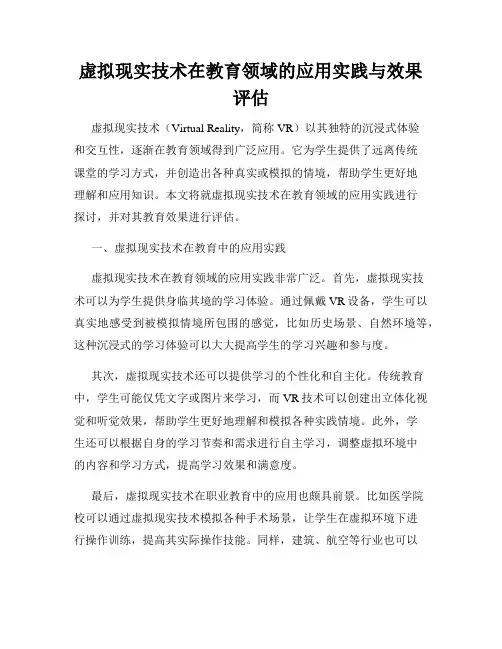 虚拟现实技术在教育领域的应用实践与效果评估

虚拟现实技术（Virtual Reality，简称 VR）以其独特的沉浸式体验和交互性，逐渐在教育领域得到广泛应用。它为学生提供了远离传统课堂的学习方式，并创造出各种真实或模拟的情境，帮助学生更好地理解和应用知识。本文将就虚拟现实技术在教育领域的应用实践进行探讨，并对其教育效果进行评估。

一、虚拟现实技术在教育中的应用实践

虚拟现实技术在教育领域的应用实践非常广泛。首先，虚拟现实技术可以为学生提供身临其境的学习体验。通过佩戴 VR 设备，学生可以真实地感受到被模拟情境所包围的感觉，比如历史场景、自然环境等，这种沉浸式的学习体验可以大大提高学生的学习兴趣和参与度。

其次，虚拟现实技术还可以提供学习的个性化和自主化。传统教育中，学生可能仅凭文字或图片来学习，而 VR 技术可以创建出立体化视觉和听觉效果，帮助学生更好地理解和模拟各种实践情境。此外，学生还可以根据自身的学习节奏和需求进行自主学习，调整虚拟环境中的内容和学习方式，提高学习效果和满意度。

最后，虚拟现实技术在职业教育中的应用也颇具前景。比如医学院校可以通过虚拟现实技术模拟各种手术场景，让学生在虚拟环境下进行操作训练，提高其实际操作技能。同样，建筑、航空等行业也可以